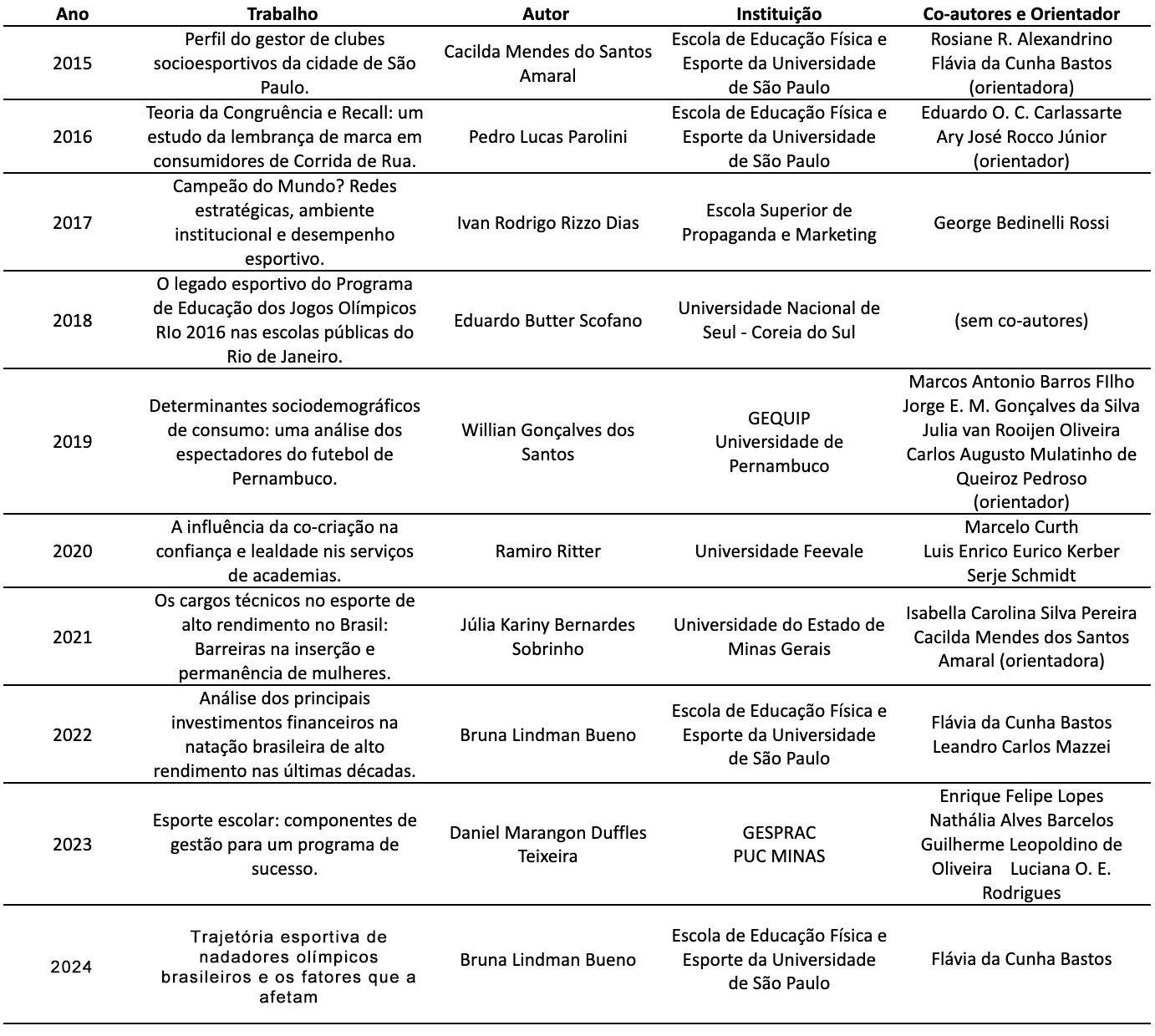 | Ano | Trabalho | Autor | Instituição | Co-autores e Orientador |
|---|---|---|---|---|
| 2015 | Perfil do gestor de clubes socioesportivos da cidade de São Paulo. | Cacilda Mendes do Santos Amaral | Escola de Educação Física e Esporte da Universidade de São Paulo | Rosiane R. Alexandrino Flávia da Cunha Bastos (orientadora) |
| 2016 | Teoria da Congruência e Recall: um estudo da lembrança de marca em consumidores de Corrida de Rua. | Pedro Lucas Parolini | Escola de Educação Física e Esporte da Universidade de São Paulo | Eduardo O. C. Carlassarte Ary José Rocco Júnior (orientador) |
| 2017 | Campeão do Mundo? Redes estratégicas, ambiente institucional e desempenho esportivo. | Ivan Rodrigo Rizzo Dias | Escola Superior de Propaganda e Marketing | George Bedinelli Rossi |
| 2018 | O legado esportivo do Programa de Educação dos Jogos Olímpicos RIo 2016 nas escolas públicas do Rio de Janeiro. | Eduardo Butter Scofano | Universidade Nacional de Seul - Coreia do Sul | (sem co-autores) |
| 2019 | Determinantes sociodemográficos de consumo: uma análise dos espectadores do futebol de Pernambuco. | Willian Gonçalves dos Santos | GEQUIP Universidade de Pernambuco | Marcos Antonio Barros FIlho Jorge E. M. Gonçalves da Silva Julia van Rooijen Oliveira Carlos Augusto Mulatinho de Queiroz Pedroso (orientador) |
| 2020 | A influência da co-criação na confiança e lealdade nis serviços de academias. | Ramiro Ritter | Universidade Feevale | Marcelo Curth Luis Enrico Eurico Kerber Serje Schmidt |
| 2021 | Os cargos técnicos no esporte de alto rendimento no Brasil: Barreiras na inserção e permanência de mulheres. | Júlia Kariny Bernardes Sobrinho | Universidade do Estado de Minas Gerais | Isabella Carolina Silva Pereira Cacilda Mendes dos Santos Amaral (orientadora) |
| 2022 | Análise dos principais investimentos financeiros na natação brasileira de alto rendimento nas últimas décadas. | Bruna Lindman Bueno | Escola de Educação Física e Esporte da Universidade de São Paulo | Flávia da Cunha Bastos Leandro Carlos Mazzei |
| 2023 | Esporte escolar: componentes de gestão para um programa de sucesso. | Daniel Marangon Duffles Teixeira | GESPRAC PUC MINAS | Enrique Felipe Lopes Nathália Alves Barcelos Guilherme Leopoldino de Oliveira Luciana O. E. Rodrigues |
| 2024 | Trajetória esportiva de nadadores olímpicos brasileiros e os fatores que a afetam | Bruna Lindman Bueno | Escola de Educação Física e Esporte da Universidade de São Paulo | Flávia da Cunha Bastos |